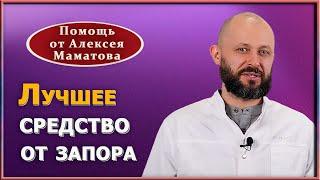 Помощь от Алексея Маматова

ЛУЧШЕЕ СРЕДСТВО ОТ ЗАПОРА